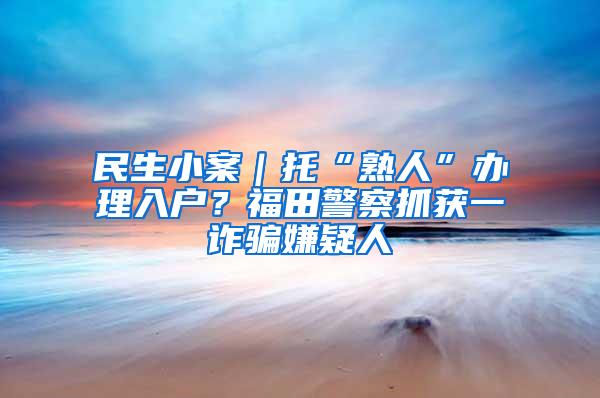 民生小案｜托“熟人”办理入户？福田警察抓获一诈骗嫌疑人